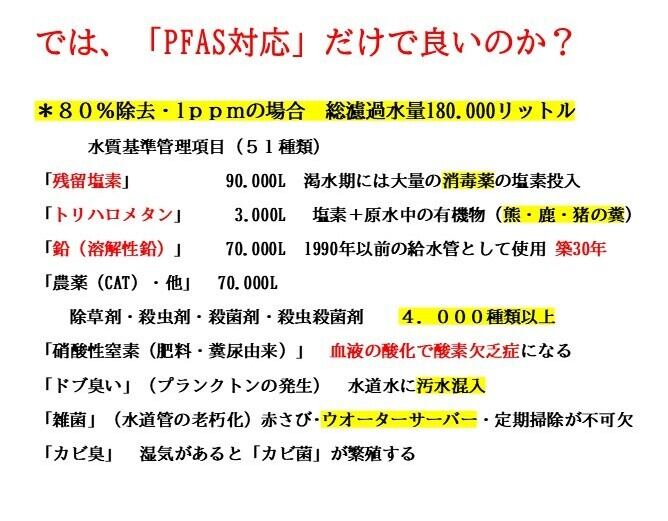 では、「PFAS対応」だけで良いのか？

＊８０％除去・１ｐｐｍの場合 総濾過水量180.000リットル

水質基準管理項目（５１種類）

「残留塩素」 90.000L 渇水期には大量の消毒薬の塩素投入

「トリハロメタン」 3.000L 塩素＋原水中の有機物（熊・鹿・猪の糞）

「鉛（溶解性鉛）」 70.000L 1990年以前の給水管として使用 築30年

「農薬（CAT）・他」 70.000L

除草剤・殺虫剤・殺菌剤・殺虫殺菌剤 ４．０００種類以上

「硝酸性窒素（肥料・糞尿由来）」 血液の酸化で酸素欠乏症になる

「ドブ臭い」（プランクトンの発生） 水道水に汚水混入

「雑菌」（水道管の老朽化）赤さび・ウオーターサーバー・定期掃除が不可欠

「カビ臭」 湿気があると「カビ菌」が繁殖する